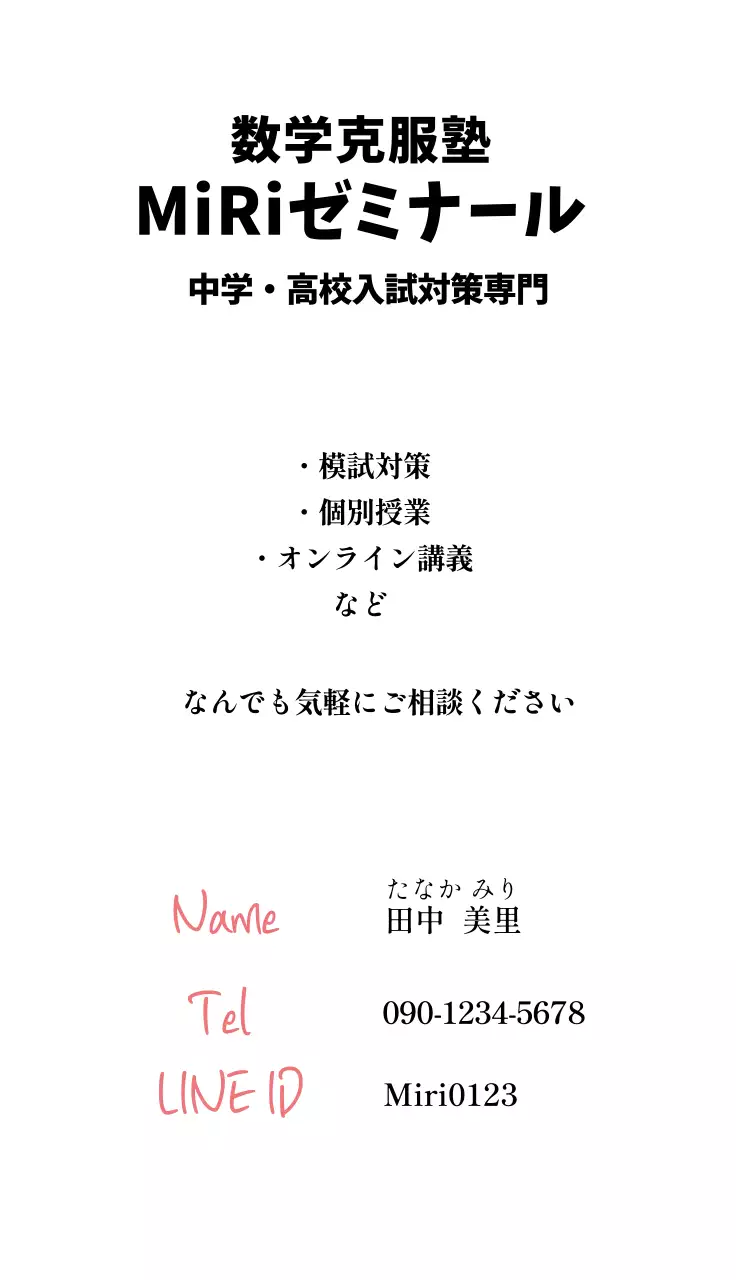 数学克服塾
MiRiゼミナール
中学・高校入試対策専門

・模試対策
・個別授業
・オンライン講義
など

なんでも気軽にご相談ください

Name
たなか みり
田中 美里

Tel
090-1234-5678

LINE ID
Miri0123